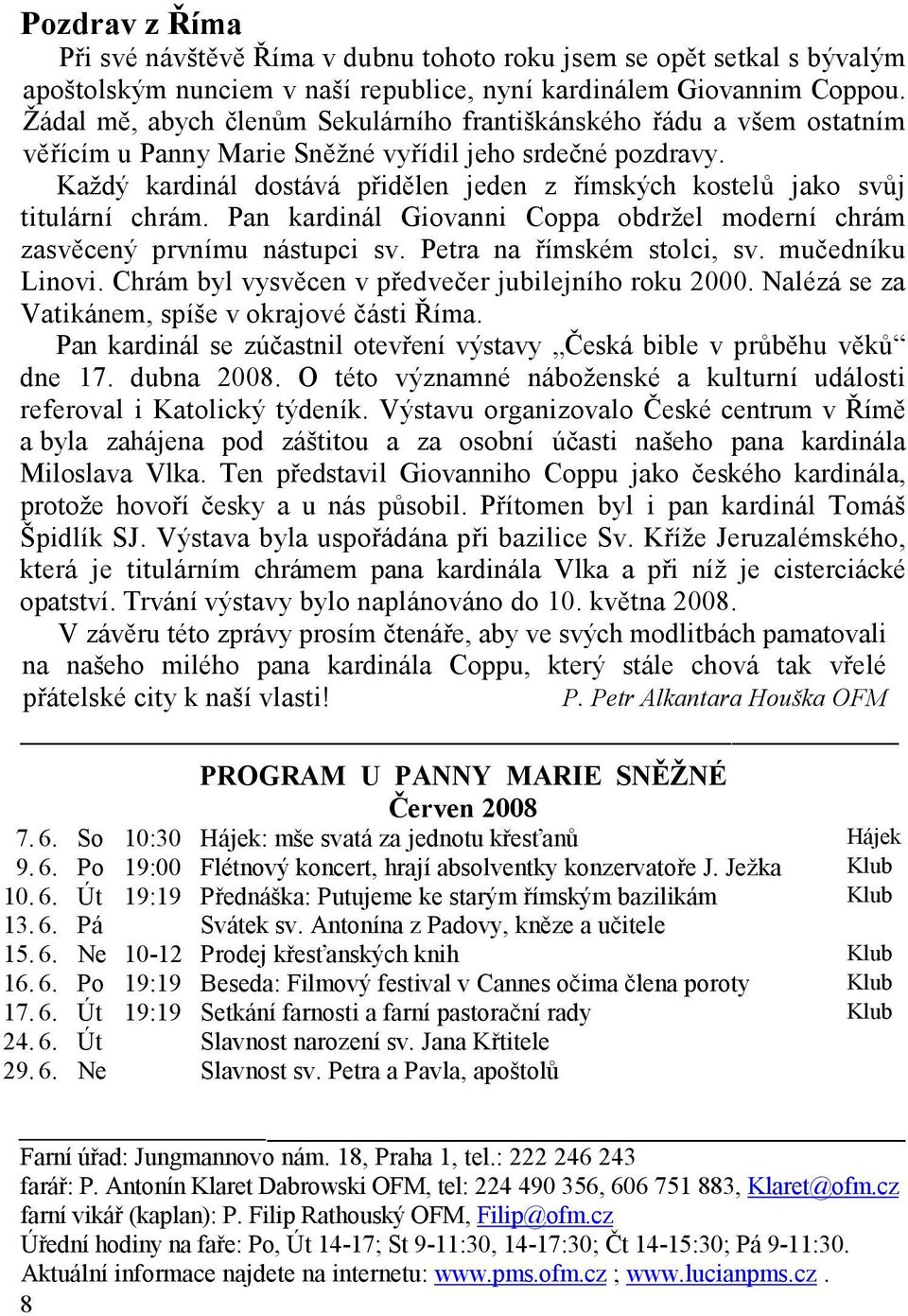 Pozdrav z Říma

Při své návštěvě Říma v dubnu tohoto roku jsem se opět setkal s bývalým apoštolským nunciem v naší republice, nyní kardinálem Giovannim Coppou. Žádal mě, abych členům Sekulárního františkánského řádu a všem ostatním věřícím u Panny Marie Sněžné vyřídil jeho srdečné pozdravy.

Každý kardinál dostává přidělen jeden z římských kostelů jako svůj titulární chrám. Pan kardinál Giovanni Coppa obdržel moderní chrám zasvěcený prvnímu nástupci sv. Petra na římském stolci, sv. mučedníku Linovi. Chrám byl vysvěcen v předvečer jubilejního roku 2000. Nalézá se za Vatikánem, spíše v okrajové části Říma.

Pan kardinál se zúčastnil otevření výstavy „Česká bible v průběhu věků“ dne 17. dubna 2008. O této významné náboženské a kulturní události referoval i Katolický týdeník. Výstavu organizovalo České centrum v Římě a byla zahájena pod záštitou a za osobní účasti našeho pana kardinála Miloslava Vlka. Ten představil Giovanniho Coppu jako českého kardinála, protože hovoří česky a u nás působil. Přítomen byl i pan kardinál Tomáš Špidlík SJ. Výstava byla uspořádána při bazilice Sv. Kříže Jeruzalémského, která je titulárním chrámem pana kardinála Vlka a při níž je cisterciácké opatství. Trvání výstavy bylo naplánováno do 10. května 2008.

V závěru této zprávy prosím čtenáře, aby ve svých modlitbách pamatovali na našeho milého pana kardinála Coppu, který stále chová tak vřelé přátelské city k naší vlasti! P. Petr Alkantara Houška OFM

PROGRAM U PANNY MARIE SNĚŽNÉ
Červen 2008

| | | | | |
|---|---|---|---|---|
| 7. 6. | So | 10:30 | Hájek: mše svatá za jednotu křesťanů | Hájek |
| 9. 6. | Po | 19:00 | Flétnový koncert, hrají absolventky konzervatoře J. Ježka | Klub |
| 10. 6. | Út | 19:19 | Přednáška: Putujeme ke starým římským bazilikám | Klub |
| 13. 6. | Pá | | Svátek sv. Antonína z Padovy, kněze a učitele | |
| 15. 6. | Ne | 10-12 | Prodej křesťanských knih | Klub |
| 16. 6. | Po | 19:19 | Beseda: Filmový festival v Cannes očima člena poroty | Klub |
| 17. 6. | Út | 19:19 | Setkání farnosti a farní pastorační rady | Klub |
| 24. 6. | Út | | Slavnost narození sv. Jana Křtitele | |
| 29. 6. | Ne | | Slavnost sv. Petra a Pavla, apoštolů | |

Farní úřad: Jungmannovo nám. 18, Praha 1, tel.: 222 246 243
farář: P. Antonín Klaret Dabrowski OFM, tel: 224 490 356, 606 751 883, Klaret@ofm.cz
farní vikář (kaplan): P. Filip Rathouský OFM, Filip@ofm.cz
Úřední hodiny na faře: Po, Út 14-17; St 9-11:30, 14-17:30; Čt 14-15:30; Pá 9-11:30.
Aktuální informace najdete na internetu: www.pms.ofm.cz ; www.lucianpms.cz .
8